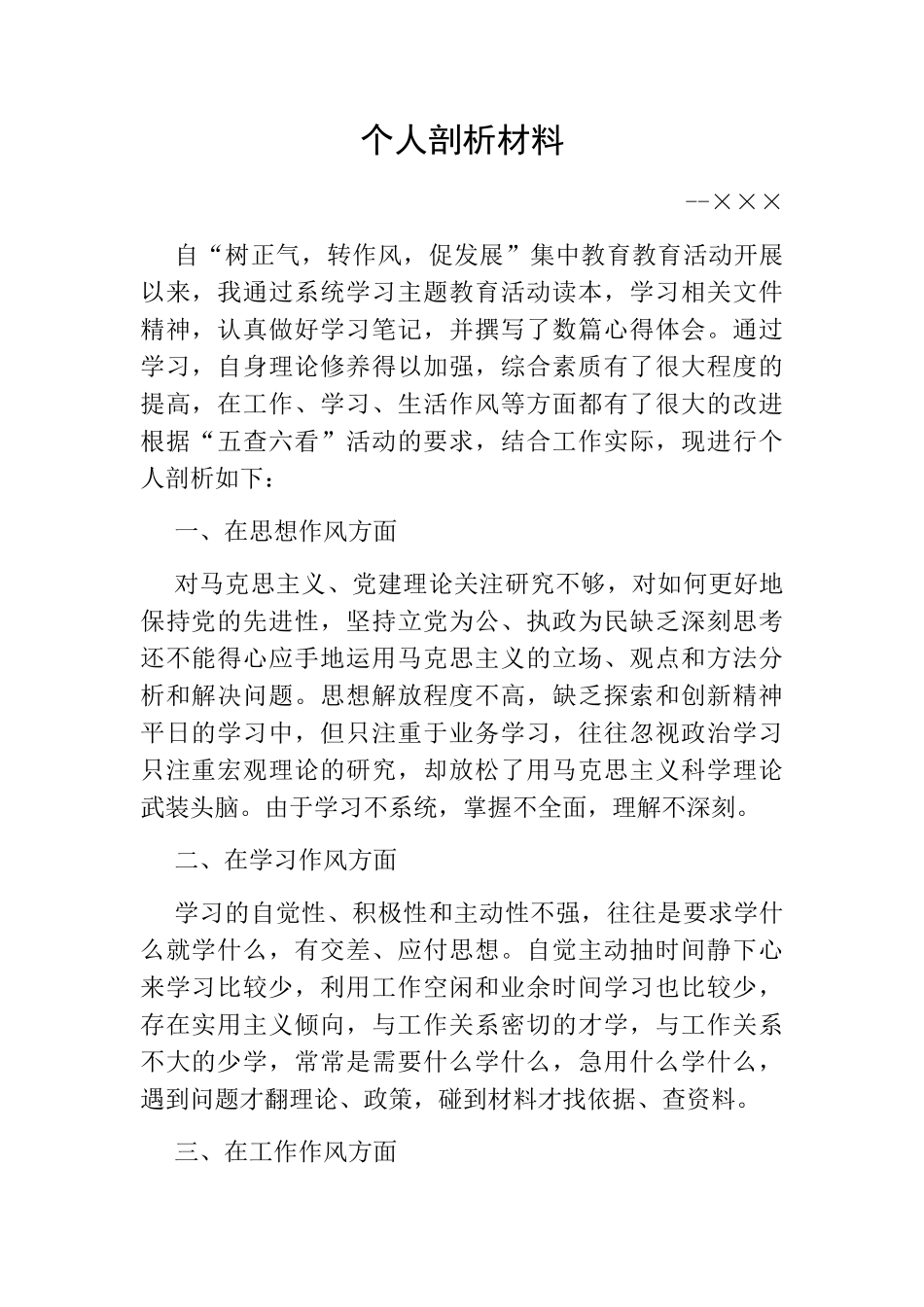 个人剖析材料

--×××

自“树正气，转作风，促发展”集中教育教育活动开展以来，我通过系统学习主题教育活动读本，学习相关文件精神，认真做好学习笔记，并撰写了数篇心得体会。通过学习，自身理论修养得以加强，综合素质有了很大程度的提高，在工作、学习、生活作风等方面都有了很大的改进根据“五查六看”活动的要求，结合工作实际，现进行个人剖析如下：

一、在思想作风方面

对马克思主义、党建理论关注研究不够，对如何更好地保持党的先进性，坚持立党为公、执政为民缺乏深刻思考还不能得心应手地运用马克思主义的立场、观点和方法分析和解决问题。思想解放程度不高，缺乏探索和创新精神平日的学习中，但只注重于业务学习，往往忽视政治学习只注重宏观理论的研究，却放松了用马克思主义科学理论武装头脑。由于学习不系统，掌握不全面，理解不深刻。

二、在学习作风方面

学习的自觉性、积极性和主动性不强，往往是要求学什么就学什么，有交差、应付思想。自觉主动抽时间静下心来学习比较少，利用工作空闲和业余时间学习也比较少，存在实用主义倾向，与工作关系密切的才学，与工作关系不大的少学，常常是需要什么学什么，急用什么学什么，遇到问题才翻理论、政策，碰到材料才找依据、查资料。

三、在工作作风方面